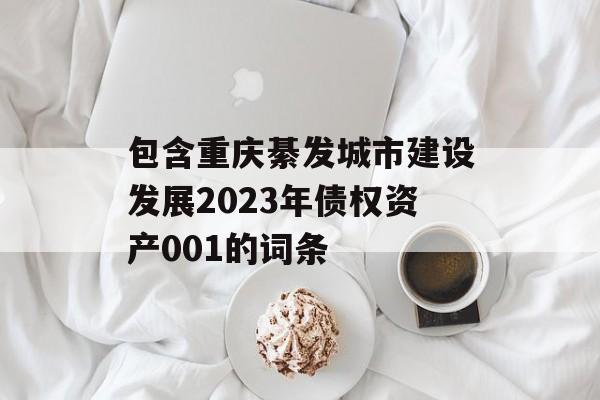 包含重庆綦发城市建设发展2023年债权资产001的词条